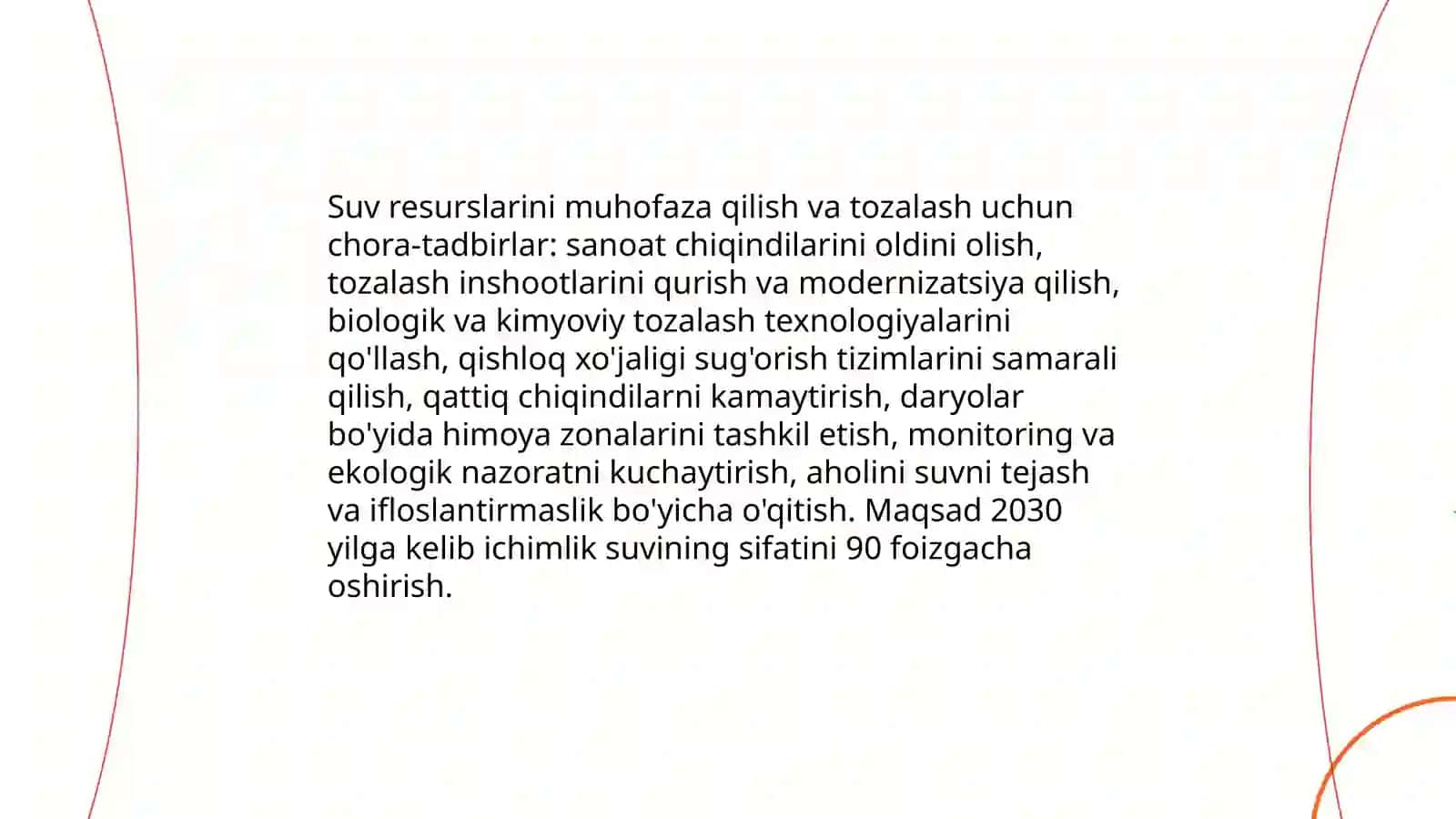 Suv resurslarini muhofaza qilish va tozalash uchun chora-tadbirlar: sanoat chiqindilarini oldini olish, tozalash inshootlarini qurish va modernizatsiya qilish, biologik va kimyoviy tozalash texnologiyalarini qo'llash, qishloq xo'jaligi sug'orish tizimlarini samarali qilish, qattiq chiqindilarni kamaytirish, daryolar bo'yida himoya zonalarini tashkil etish, monitoring va ekologik nazoratni kuchaytirish, aholini suvni tejash va ifloslantirmaslik bo'yicha o'qitish. Maqsad 2030 yilga kelib ichimlik suvining sifatini 90 foizgacha oshirish.